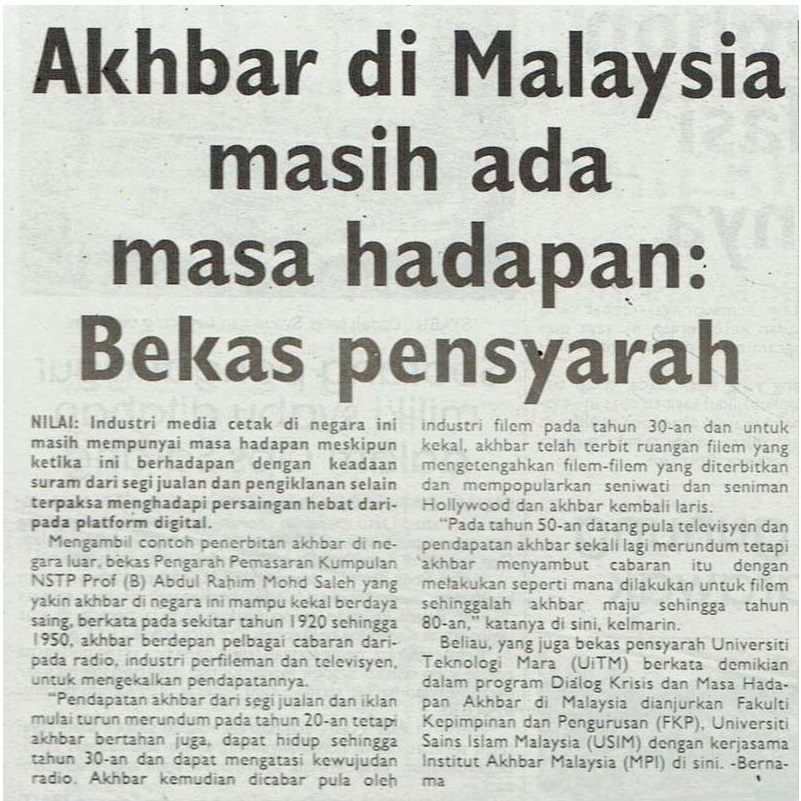 Akhbar di Malaysia masih ada masa hadapan: Bekas pensyarah

NILAI: Industri media cetak di negara ini masih mempunyai masa hadapan meskipun ketika ini berhadapan dengan keadaan suram dari segi jualan dan pengiklanan selain terpaksa menghadapi persaingan hebat daripada platform digital.

Mengambil contoh penerbitan akhbar di negara luar, bekas Pengarah Pemasaran Kumpulan NSTP Prof (B) Abdul Rahim Mohd Saleh yang yakin akhbar di negara ini mampu kekal berdaya saing, berkata pada sekitar tahun 1920 sehingga 1950, akhbar berdepan pelbagai cabaran daripada radio, industri perfileman dan televisyen, untuk mengekalkan pendapatannya.

"Pendapatan akhbar dari segi jualan dan iklan mulai turun merundum pada tahun 20-an tetapi akhbar bertahan juga, dapat hidup sehingga tahun 30-an dan dapat mengatasi kewujudan radio. Akhbar kemudian dicabar pula oleh industri filem pada tahun 30-an dan untuk kekal, akhbar telah terbit ruangan filem yang mengetengahkan filem-filem yang diterbitkan dan mempopularkan seniwati dan seniman Hollywood dan akhbar kembali laris.

"Pada tahun 50-an datang pula televisyen dan pendapatan akhbar sekali lagi merundum tetapi akhbar menyambut cabaran itu dengan melakukan seperti mana dilakukan untuk filem sehinggalah akhbar maju sehingga tahun 80-an," katanya di sini, kelmarin.

Beliau, yang juga bekas pensyarah Universiti Teknologi Mara (UiTM) berkata demikian dalam program Dialog Krisis dan Masa Hadapan Akhbar di Malaysia dianjurkan Fakulti Kepimpinan dan Pengurusan (FKP), Universiti Sains Islam Malaysia (USIM) dengan kerjasama Institut Akhbar Malaysia (MPI) di sini. -Bernama